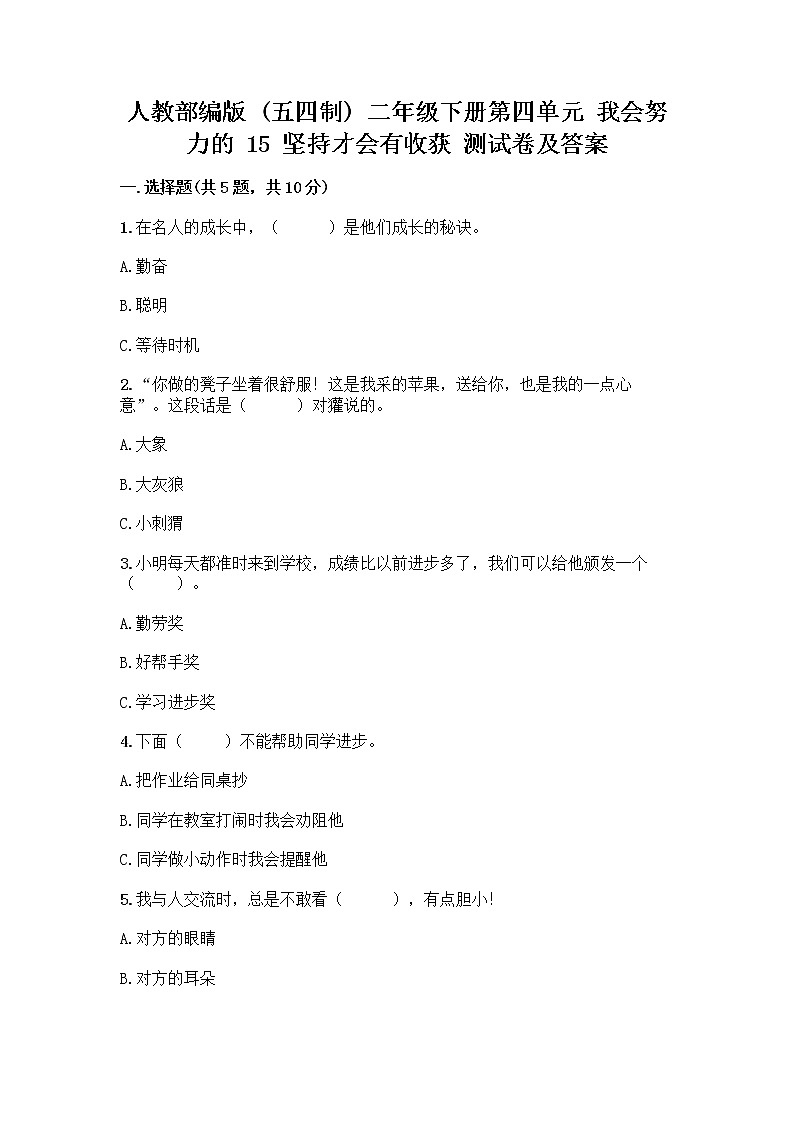 人教部编版（五四制）二年级下册第四单元 我会努力的 15 坚持才会有收获 测试卷及答案

一.选择题(共5题，共10分)

1.在名人的成长中，（　　）是他们成长的秘诀。

A.勤奋

B.聪明

C.等待时机

2.“你做的凳子坐着很舒服！这是我采的苹果，送给你，也是我的一点心意”。这段话是（　　）对獾说的。

A.大象

B.大灰狼

C.小刺猬

3.小明每天都准时来到学校，成绩比以前进步多了，我们可以给他颁发一个（　　）。

A.勤劳奖

B.好帮手奖

C.学习进步奖

4.下面（　　）不能帮助同学进步。

A.把作业给同桌抄

B.同学在教室打闹时我会劝阻他

C.同学做小动作时我会提醒他

5.我与人交流时，总是不敢看（　　），有点胆小！

A.对方的眼睛

B.对方的耳朵